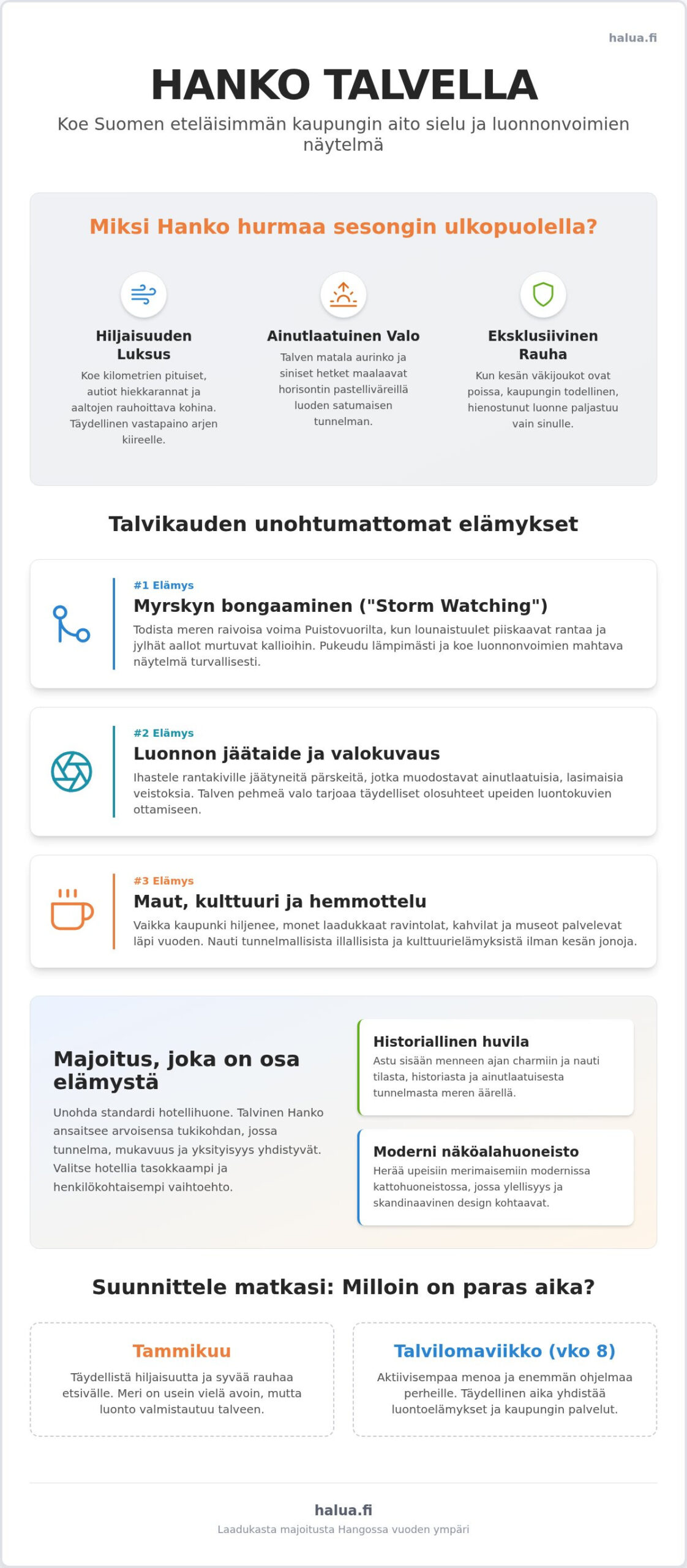 halua.fi

HANKO TALVELLA

Koe Suomen eteläisimmän kaupungin aito sielu ja luonnonvoimien näytelmä

Miksi Hanko hurmaa sesongin ulkopuolella?

Hiljaisuuden Luksus

Koe kilometrien pituiset, autiot hiekkarannat ja aaltojen rauhoittava kohina. Täydellinen vastapaino arjen kiireelle.

Ainutlaatuinen Valo

Talven matala aurinko ja siniset hetket maalaavat horisontin pastelliväreillä luoden satumaisen tunnelman.

Eksklusiivinen Rauha

Kun kesän väkijoukot ovat poissa, kaupungin todellinen, hienostunut luonne paljastuu vain sinulle.

Talvikauden unohtumattomat elämykset

#1 Elämys

Myrskyn bongaaminen ("Storm Watching")

Todista meren raivoisa voima Puistovuorilta, kun lounaistuulet piiskaavat rantaa ja jylhät aallot murtuvat kallioihin. Pukeudu lämpimästi ja koe luonnonvoimien mahtava näytelmä turvallisesti.

#2 Elämys

Luonnon jäätaide ja valokuvaus

Ihastele rantakiville jäätyneitä pärskeitä, jotka muodostavat ainutlaatuisia, lasimaisia veistoksia. Talven pehmeä valo tarjoaa täydelliset olosuhteet upeiden luontokuvien ottamiseen.

#3 Elämys

Maut, kulttuuri ja hemmottelu

Vaikka kaupunki hiljenee, monet laadukkaat ravintolat, kahvilat ja museot palvelevat läpi vuoden. Nauti tunnelmallisista illallisista ja kulttuurielämyksistä ilman kesän jonoja.

Majoitus, joka on osa elämystä

Unohda standardi hotellihuone. Talvinen Hanko ansaitsee arvoisensa tukikohdan, jossa tunnelma, mukavuus ja yksityisyys yhdistyvät. Valitse hotellia tasokkaampi ja henkilökohtaisempi vaihtoehto.

Historiallinen huvila

Astu sisään menneen ajan charmiin ja nauti tilasta, historiasta ja ainutlaatuisesta tunnelmasta meren äärellä.

Moderni näköalahuoneisto

Herää upeisiin merimaisemiin modernissa kattohuoneistossa, jossa ylellisyys ja skandinaavinen design kohtaavat.

Suunnittele matkasi: Milloin on paras aika?

Tammikuu

Täydellistä hiljaisuutta ja syvää rauhaa etsivälle. Meri on usein vielä avoin, mutta luonto valmistautuu talveen.

Talvilomaviikko (vko 8)

Aktiivisempaa menoa ja enemmän ohjelmaa perheille. Täydellinen aika yhdistää luontoelämykset ja kaupungin palvelut.

halua.fi

Laadukasta majoitusta Hangossa vuoden ympäri